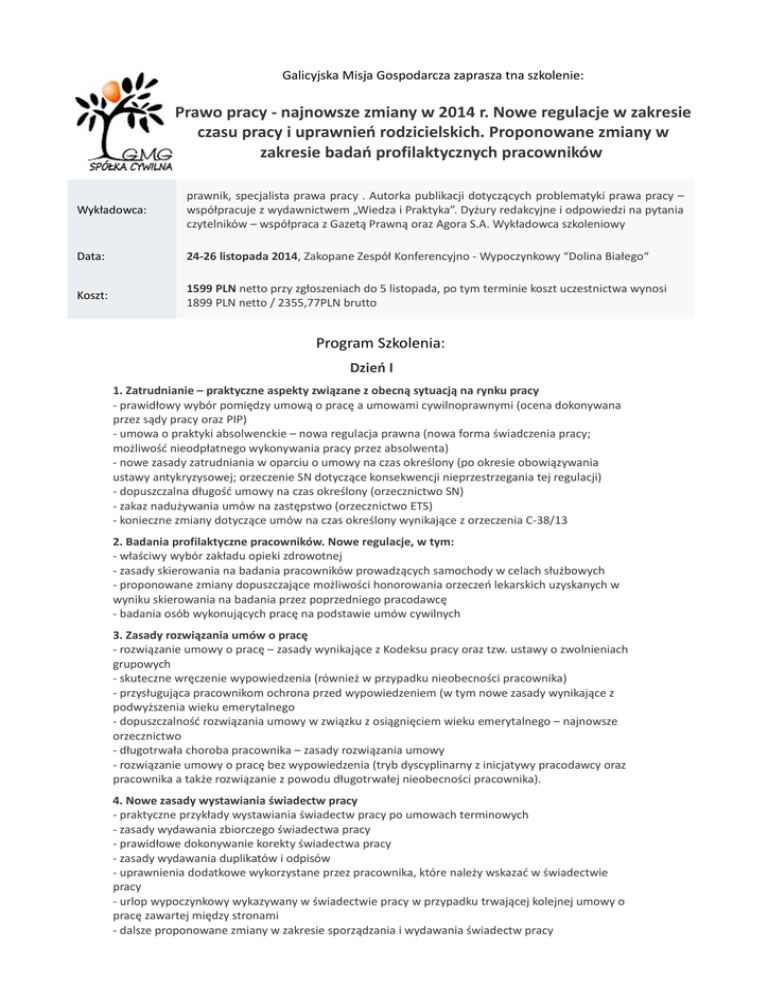 Galicyjska Misja Gospodarcza zaprasza tna szkolenie:

GMG
SPÓŁKA CYWILNA

Prawo pracy - najnowsze zmiany w 2014 r. Nowe regulacje w zakresie czasu pracy i uprawnień rodzicielskich. Proponowane zmiany w zakresie badań profilaktycznych pracowników

| | |
|---|---|
| Wykładowca: | prawnik, specjalista prawa pracy . Autorka publikacji dotyczących problematyki prawa pracy – współpracuje z wydawnictwem „Wiedza i Praktyka". Dyżury redakcyjne i odpowiedzi na pytania czytelników – współpraca z Gazetą Prawną oraz Agora S.A. Wykładowca szkoleniowy |
| Data: | 24-26 listopada 2014, Zakopane Zespół Konferencyjno - Wypoczynkowy "Dolina Białego" |
| Koszt: | 1599 PLN netto przy zgłoszeniach do 5 listopada, po tym terminie koszt uczestnictwa wynosi 1899 PLN netto / 2355,77PLN brutto |

Program Szkolenia:

Dzień I

1. Zatrudnianie – praktyczne aspekty związane z obecną sytuacją na rynku pracy
- prawidłowy wybór pomiędzy umową o pracę a umowami cywilnoprawnymi (ocena dokonywana przez sądy pracy oraz PIP)
- umowa o praktyki absolwenckie – nowa regulacja prawna (nowa forma świadczenia pracy; możliwość nieodpłatnego wykonywania pracy przez absolwenta)
- nowe zasady zatrudniania w oparciu o umowy na czas określony (po okresie obowiązywania ustawy antykryzysowej; orzeczenie SN dotyczące konsekwencji nieprzestrzegania tej regulacji)
- dopuszczalna długość umowy na czas określony (orzecznictwo SN)
- zakaz nadużywania umów na zastępstwo (orzecznictwo ETS)
- konieczne zmiany dotyczące umów na czas określony wynikające z orzeczenia C-38/13

2. Badania profilaktyczne pracowników. Nowe regulacje, w tym:
- właściwy wybór zakładu opieki zdrowotnej
- zasady skierowania na badania pracowników prowadzących samochody w celach służbowych
- proponowane zmiany dopuszczające możliwości honorowania orzeczeń lekarskich uzyskanych w wyniku skierowania na badania przez poprzedniego pracodawcę
- badania osób wykonujących pracę na podstawie umów cywilnych

3. Zasady rozwiązania umów o pracę
- rozwiązanie umowy o pracę – zasady wynikające z Kodeksu pracy oraz tzw. ustawy o zwolnieniach grupowych
- skuteczne wręczenie wypowiedzenia (również w przypadku nieobecności pracownika)
- przysługująca pracownikom ochrona przed wypowiedzeniem (w tym nowe zasady wynikające z podwyższenia wieku emerytalnego
- dopuszczalność rozwiązania umowy w związku z osiągnięciem wieku emerytalnego – najnowsze orzecznictwo
- długotrwała choroba pracownika – zasady rozwiązania umowy
- rozwiązanie umowy o pracę bez wypowiedzenia (tryb dyscyplinarny z inicjatywy pracodawcy oraz pracownika a także rozwiązanie z powodu długotrwałej nieobecności pracownika).

4. Nowe zasady wystawiania świadectw pracy
- praktyczne przykłady wystawiania świadectw pracy po umowach terminowych
- zasady wydawania zbiorczego świadectwa pracy
- prawidłowe dokonywanie korekty świadectwa pracy
- zasady wydawania duplikatów i odpisów
- uprawnienia dodatkowe wykorzystane przez pracownika, które należy wskazać w świadectwie pracy
- urlop wypoczynkowy wykazywany w świadectwie pracy w przypadku trwającej kolejnej umowy o pracę zawartej między stronami
- dalsze proponowane zmiany w zakresie sporządzania i wydawania świadectw pracy